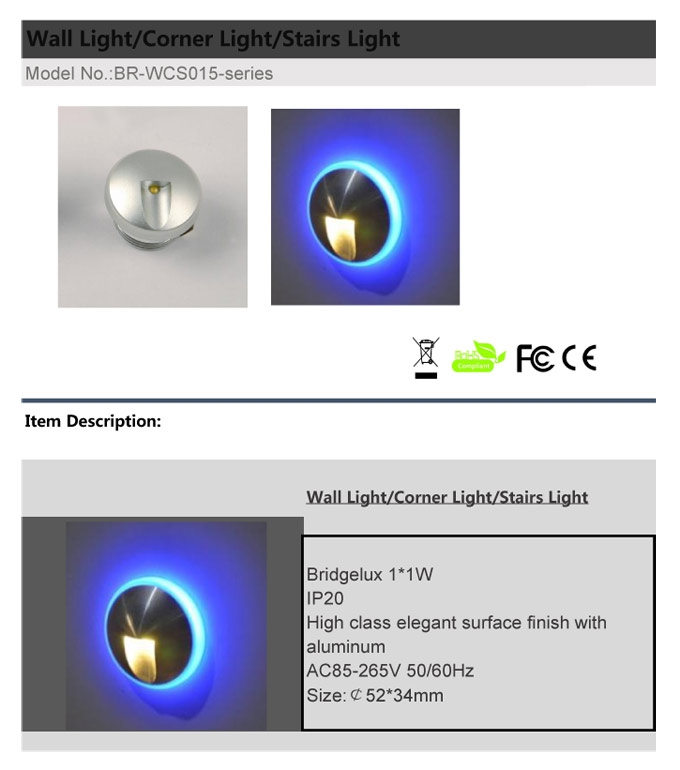 Wall Light/Corner Light/Stairs Light

Model No.:BR-WCS015-series

RoHS Compliant

FC CE

Item Description:

Wall Light/Corner Light/Stairs Light

Bridgelux 1*1W
IP20
High class elegant surface finish with aluminum
AC85-265V 50/60Hz
Size: ¢ 52*34mm